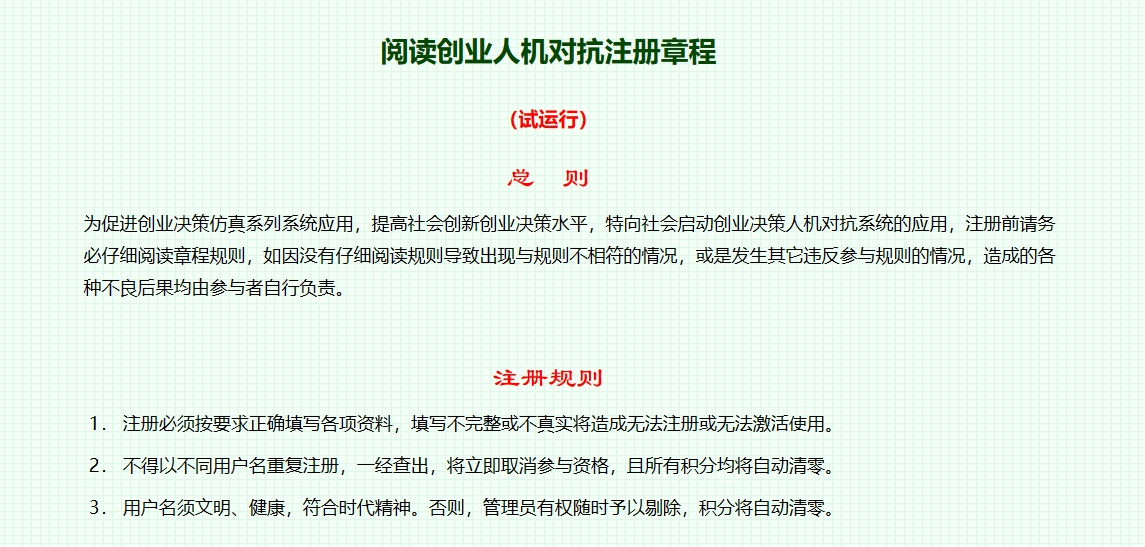 阅读创业人机对抗注册章程

（试运行）

总　则

为促进创业决策仿真系列系统应用，提高社会创新创业决策水平，特向社会启动创业决策人机对抗系统的应用，注册前请务必仔细阅读章程规则，如因没有仔细阅读规则导致出现与规则不相符的情况，或是发生其它违反参与规则的情况，造成的各种不良后果均由参与者自行负责。

注册规则

1. 注册必须按要求正确填写各项资料，填写不完整或不真实将造成无法注册或无法激活使用。

2. 不得以不同用户名重复注册，一经查出，将立即取消参与资格，且所有积分均将自动清零。

3. 用户名须文明、健康，符合时代精神。否则，管理员有权随时予以剔除，积分将自动清零。